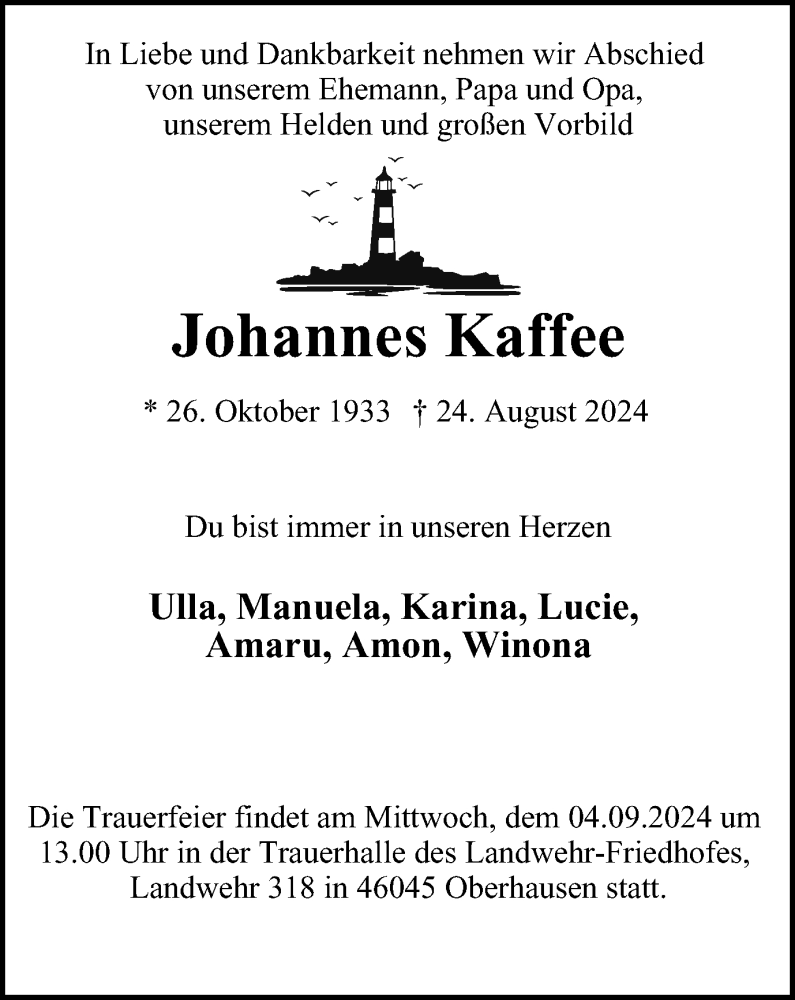 In Liebe und Dankbarkeit nehmen wir Abschied von unserem Ehemann, Papa und Opa, unserem Helden und großen Vorbild

Johannes Kaffee

* 26. Oktober 1933 † 24. August 2024

Du bist immer in unseren Herzen

Ulla, Manuela, Karina, Lucie, Amaru, Amon, Winona

Die Trauerfeier findet am Mittwoch, dem 04.09.2024 um 13.00 Uhr in der Trauerhalle des Landwehr-Friedhofes, Landwehr 318 in 46045 Oberhausen statt.